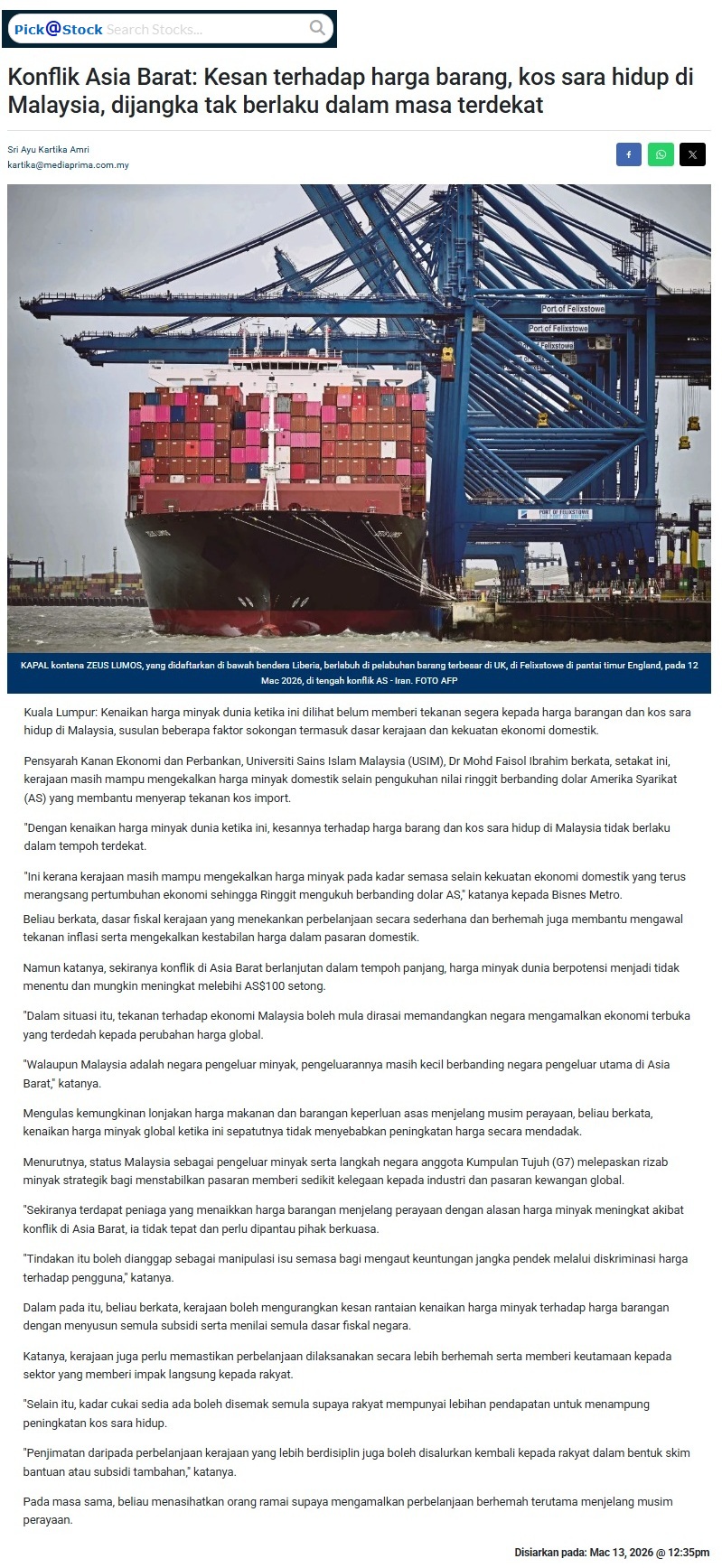 Pick@Stock Search Stocks...

Konflik Asia Barat: Kesan terhadap harga barang, kos sara hidup di Malaysia, dijangka tak berlaku dalam masa terdekat

Sri Ayu Kartika Amri
kartika@mediaprima.com.my

Port of Felixstowe
Port of Felixstowe
Port of Felixstowe
PORT OF FELIXSTOWE

KAPAL kontena ZEUS LUMOS, yang didaftarkan di bawah bendera Liberia, berlabuh di pelabuhan barang terbesar di UK, di Felixstowe di pantai timur England, pada 12 Mac 2026, di tengah konflik AS - Iran. FOTO AFP

Kuala Lumpur: Kenaikan harga minyak dunia ketika ini dilihat belum memberi tekanan segera kepada harga barangan dan kos sara hidup di Malaysia, susulan beberapa faktor sokongan termasuk dasar kerajaan dan kekuatan ekonomi domestik.

Pensyarah Kanan Ekonomi dan Perbankan, Universiti Sains Islam Malaysia (USIM), Dr Mohd Faisol Ibrahim berkata, setakat ini, kerajaan masih mampu mengekalkan harga minyak domestik selain pengukuhan nilai ringgit berbanding dolar Amerika Syarikat (AS) yang membantu menyerap tekanan kos import.

"Dengan kenaikan harga minyak dunia ketika ini, kesannya terhadap harga barang dan kos sara hidup di Malaysia tidak berlaku dalam tempoh terdekat.

"Ini kerana kerajaan masih mampu mengekalkan harga minyak pada kadar semasa selain kekuatan ekonomi domestik yang terus merangsang pertumbuhan ekonomi sehingga Ringgit mengukuh berbanding dolar AS," katanya kepada Bisnes Metro.

Beliau berkata, dasar fiskal kerajaan yang menekankan perbelanjaan secara sederhana dan berhemah juga membantu mengawal tekanan inflasi serta mengekalkan kestabilan harga dalam pasaran domestik.

Namun katanya, sekiranya konflik di Asia Barat berlanjutan dalam tempoh panjang, harga minyak dunia berpotensi menjadi tidak menentu dan mungkin meningkat melebihi AS$100 setong.

"Dalam situasi itu, tekanan terhadap ekonomi Malaysia boleh mula dirasai memandangkan negara mengamalkan ekonomi terbuka yang terdedah kepada perubahan harga global.

"Walaupun Malaysia adalah negara pengeluar minyak, pengeluarannya masih kecil berbanding negara pengeluar utama di Asia Barat," katanya.

Mengulas kemungkinan lonjakan harga makanan dan barangan keperluan asas menjelang musim perayaan, beliau berkata, kenaikan harga minyak global ketika ini sepatutnya tidak menyebabkan peningkatan harga secara mendadak.

Menurutnya, status Malaysia sebagai pengeluar minyak serta langkah negara anggota Kumpulan Tujuh (G7) melepaskan rizab minyak strategik bagi menstabilkan pasaran memberi sedikit kelegaan kepada industri dan pasaran kewangan global.

"Sekiranya terdapat peniaga yang menaikkan harga barangan menjelang perayaan dengan alasan harga minyak meningkat akibat konflik di Asia Barat, ia tidak tepat dan perlu dipantau pihak berkuasa.

"Tindakan itu boleh dianggap sebagai manipulasi isu semasa bagi mengaut keuntungan jangka pendek melalui diskriminasi harga terhadap pengguna," katanya.

Dalam pada itu, beliau berkata, kerajaan boleh mengurangkan kesan rantaian kenaikan harga minyak terhadap harga barangan dengan menyusun semula subsidi serta menilai semula dasar fiskal negara.

Katanya, kerajaan juga perlu memastikan perbelanjaan dilaksanakan secara lebih berhemah serta memberi keutamaan kepada sektor yang memberi impak langsung kepada rakyat.

"Selain itu, kadar cukai sedia ada boleh disemak semula supaya rakyat mempunyai lebihan pendapatan untuk menampung peningkatan kos sara hidup.

"Penjimatan daripada perbelanjaan kerajaan yang lebih berdisiplin juga boleh disalurkan kembali kepada rakyat dalam bentuk skim bantuan atau subsidi tambahan," katanya.

Pada masa sama, beliau menasihatkan orang ramai supaya mengamalkan perbelanjaan berhemah terutama menjelang musim perayaan.

Disiarkan pada: Mac 13, 2026 @ 12:35pm